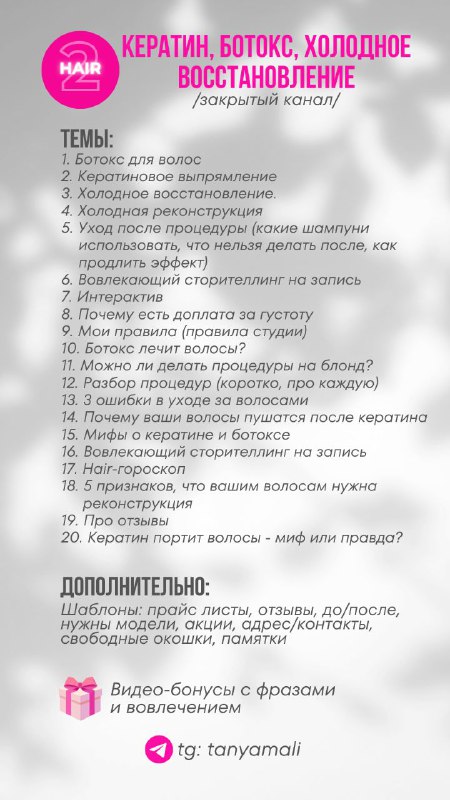 2 HAIR

КЕРАТИН, БОТОКС, ХОЛОДНОЕ ВОССТАНОВЛЕНИЕ
/закрытый канал/

ТЕМЫ:
1. Ботокс для волос
2. Кератиновое выпрямление
3. Холодное восстановление.
4. Холодная реконструкция
5. Уход после процедуры (какие шампуни использовать, что нельзя делать после, как продлить эффект)
6. Вовлекающий сторителлинг на запись
7. Интерактив
8. Почему есть доплата за густоту
9. Мои правила (правила студии)
10. Ботокс лечит волосы?
11. Можно ли делать процедуры на блонд?
12. Разбор процедур (коротко, про каждую)
13. 3 ошибки в уходе за волосами
14. Почему ваши волосы пушатся после кератина
15. Мифы о кератине и ботоксе
16. Вовлекающий сторителлинг на запись
17. Hair-гороскоп
18. 5 признаков, что вашим волосам нужна реконструкция
19. Про отзывы
20. Кератин портит волосы - миф или правда?

ДОПОЛНИТЕЛЬНО:
Шаблоны: прайс листы, отзывы, до/после, нужны модели, акции, адрес/контакты, свободные окошки, памятки

Видео-бонусы с фразами и вовлечением

tg: tanyamali